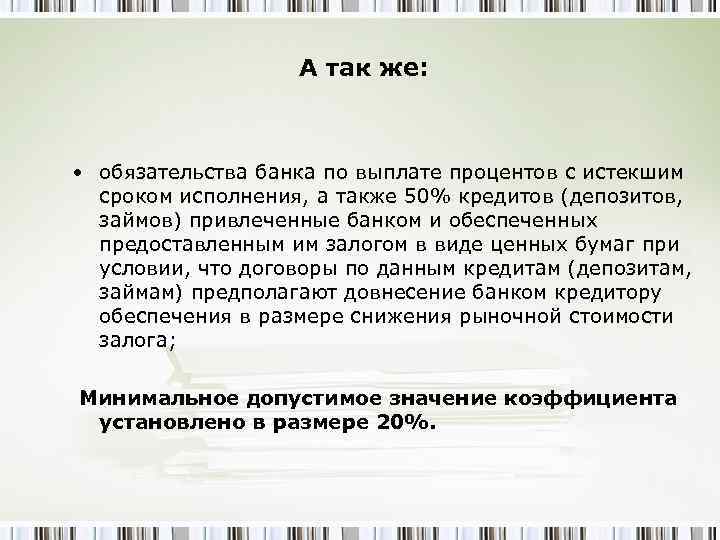 А так же:

• обязательства банка по выплате процентов с истекшим сроком исполнения, а также 50% кредитов (депозитов, займов) привлеченные банком и обеспеченных предоставленным им залогом в виде ценных бумаг при условии, что договоры по данным кредитам (депозитам, займам) предполагают довнесение банком кредитору обеспечения в размере снижения рыночной стоимости залога;

Минимальное допустимое значение коэффициента установлено в размере 20%.